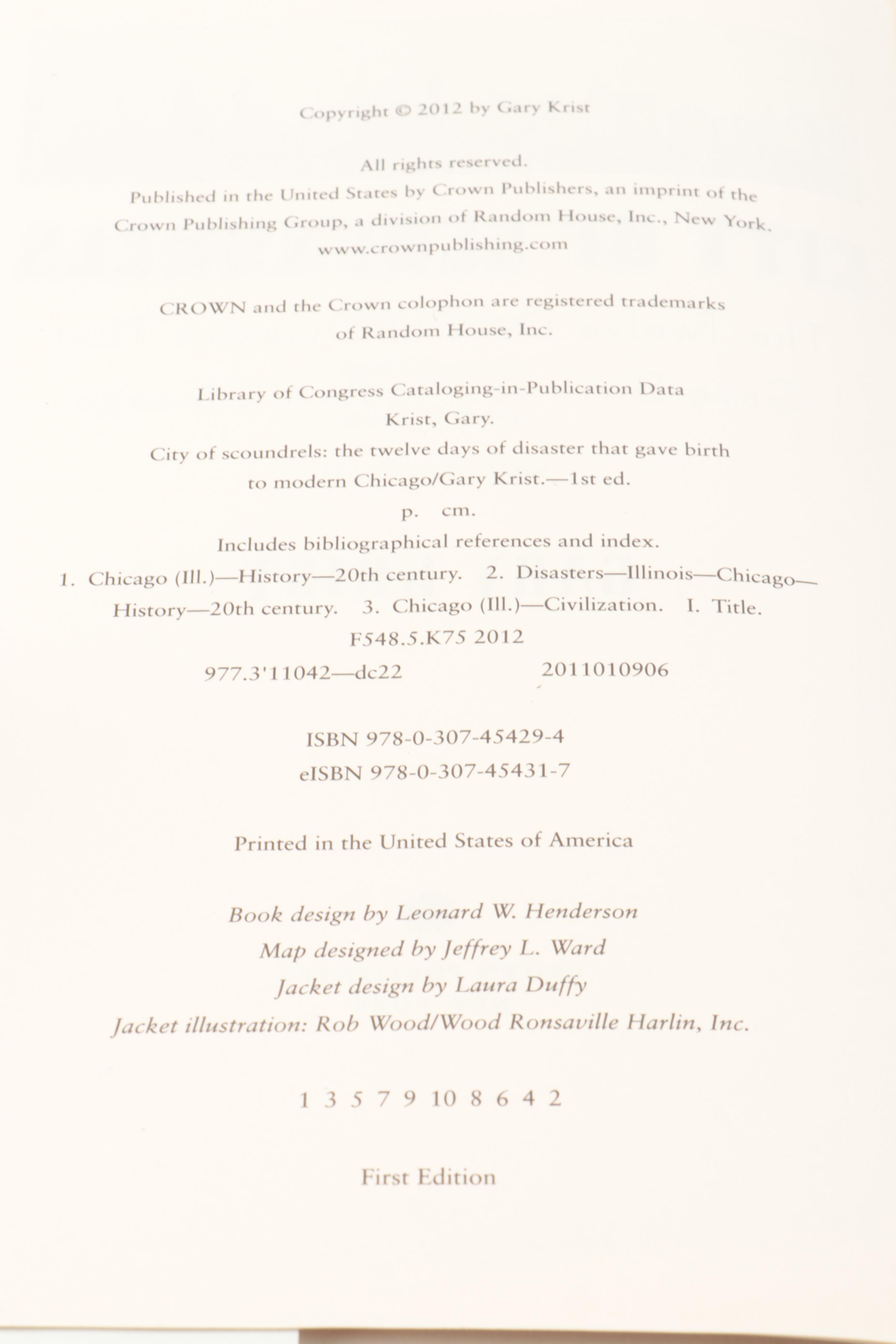 Copyright © 2012 by Gary Krist

All rights reserved.
Published in the United States by Crown Publishers, an imprint of the Crown Publishing Group, a division of Random House, Inc., New York.
www.crownpublishing.com

CROWN and the Crown colophon are registered trademarks of Random House, Inc.

Library of Congress Cataloging-in-Publication Data
Krist, Gary.
City of scoundrels: the twelve days of disaster that gave birth to modern Chicago/Gary Krist.—1st ed.
p. cm.
Includes bibliographical references and index.
1. Chicago (Ill.)—History—20th century. 2. Disasters—Illinois—Chicago—History—20th century. 3. Chicago (Ill.)—Civilization. I. Title.
F548.5.K75 2012
977.3'11042—dc22 2011010906

ISBN 978-0-307-45429-4
eISBN 978-0-307-45431-7

Printed in the United States of America

Book design by Leonard W. Henderson
Map designed by Jeffrey L. Ward
Jacket design by Laura Duffy
Jacket illustration: Rob Wood/Wood Ronsaville Harlin, Inc.

1 3 5 7 9 10 8 6 4 2

First Edition